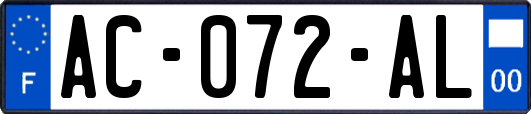 F
AC-072-AL
00